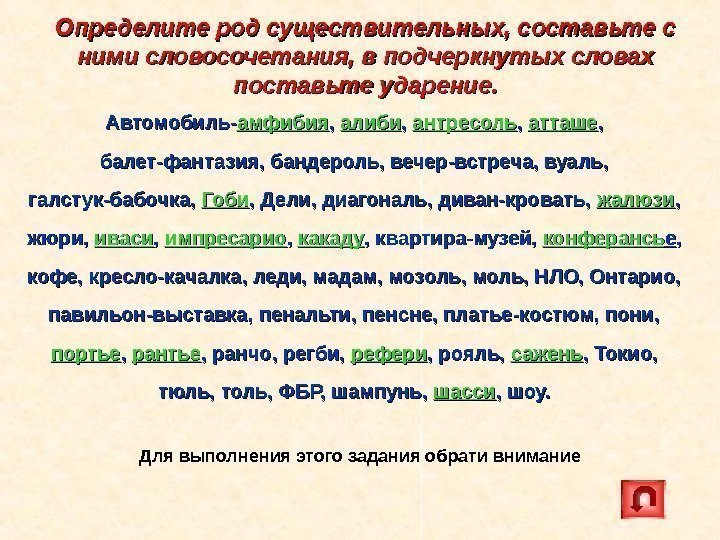 Определите род существительных, составьте с ними словосочетания, в подчеркнутых словах поставьте ударение.

Автомобиль-амфибия, алиби, антресоль, атташе, балет-фантазия, бандероль, вечер-встреча, вуаль, галстук-бабочка, Гоби, Дели, диагональ, диван-кровать, жалюзи, жюри, иваси, импресарио, какаду, квартира-музей, конферансье, кофе, кресло-качалка, леди, мадам, мозоль, моль, НЛО, Онтарио, павильон-выставка, пенальти, пенсне, платье-костюм, пони, портье, рантье, ранчо, регби, рефери, рояль, сажень, Токио, тюль, толь, ФБР, шампунь, шасси, шоу.

Для выполнения этого задания обрати внимание